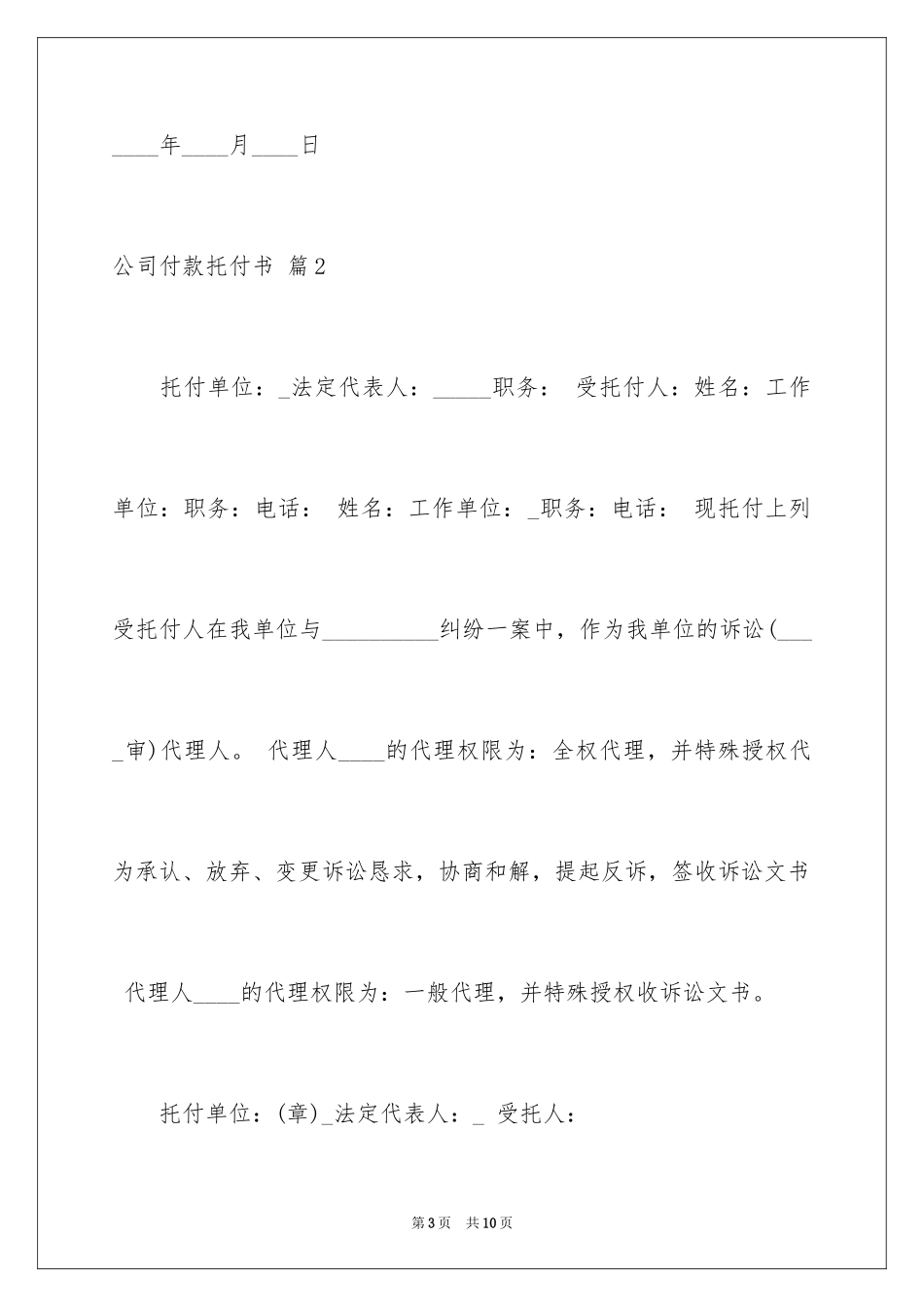 ____年____月____日

公司付款托付书 篇2

托付单位：_法定代表人：_____职务： 受托付人：姓名：工作单位：职务：电话： 姓名：工作单位：_职务：电话： 现托付上列受托付人在我单位与__________纠纷一案中，作为我单位的诉讼(____审)代理人。 代理人____的代理权限为：全权代理，并特殊授权代为承认、放弃、变更诉讼恳求，协商和解，提起反诉，签收诉讼文书 代理人____的代理权限为：一般代理，并特殊授权收诉讼文书。

托付单位：(章)_法定代表人：_ 受托人：

第3页 共10页